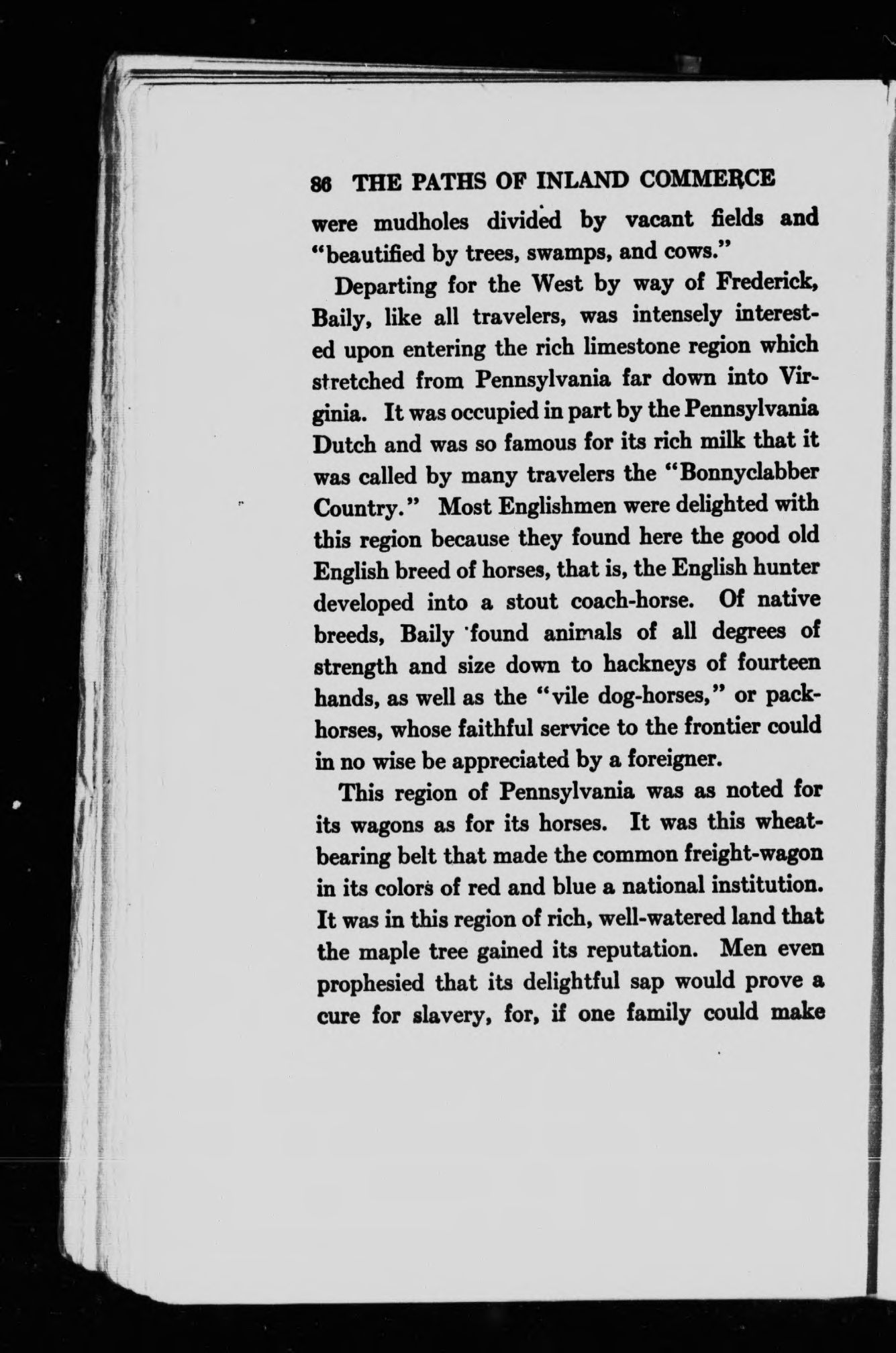 86 THE PATHS OF INLAND COMMERCE

were mudholes divided by vacant fields and "beautified by trees, swamps, and cows."

Departing for the West by way of Frederick, Baily, like all travelers, was intensely interested upon entering the rich limestone region which stretched from Pennsylvania far down into Virginia. It was occupied in part by the Pennsylvania Dutch and was so famous for its rich milk that it was called by many travelers the "Bonnyclabber Country." Most Englishmen were delighted with this region because they found here the good old English breed of horses, that is, the English hunter developed into a stout coach-horse. Of native breeds, Baily found animals of all degrees of strength and size down to hackneys of fourteen hands, as well as the "vile dog-horses," or packhorses, whose faithful service to the frontier could in no wise be appreciated by a foreigner.

This region of Pennsylvania was as noted for its wagons as for its horses. It was this wheat-bearing belt that made the common freight-wagon in its colors of red and blue a national institution. It was in this region of rich, well-watered land that the maple tree gained its reputation. Men even prophesied that its delightful sap would prove a cure for slavery, for, if one family could make